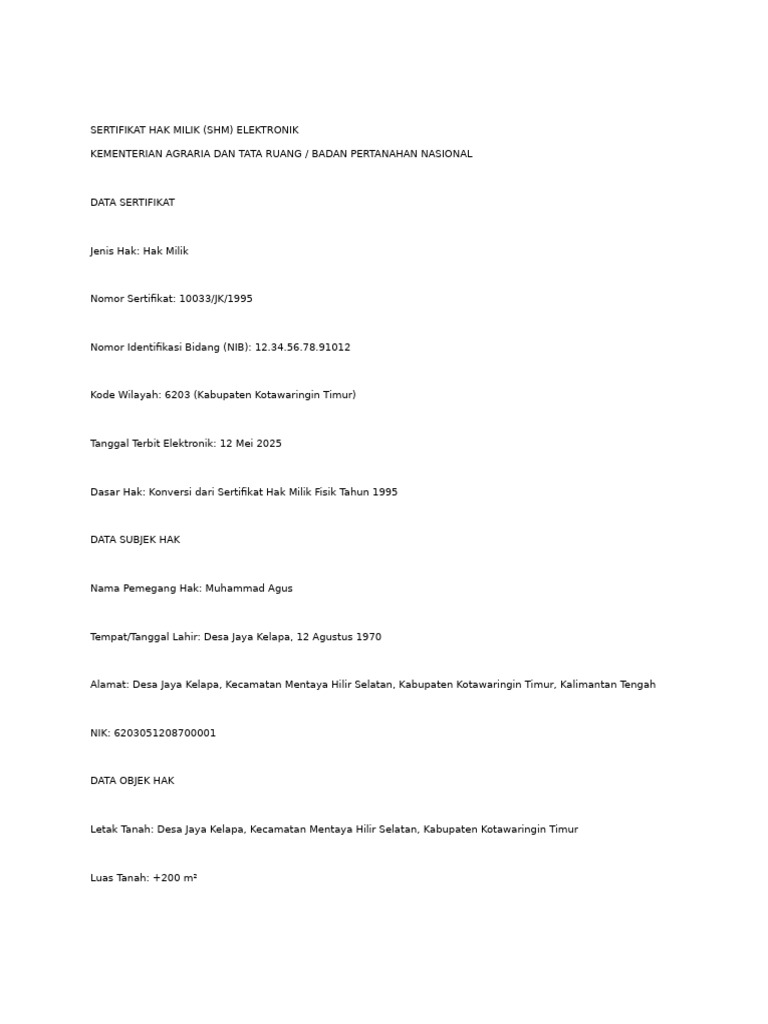 SERTIFIKAT HAK MILIK (SHM) ELEKTRONIK

KEMENTERIAN AGRARIA DAN TATA RUANG / BADAN PERTANAHAN NASIONAL

DATA SERTIFIKAT

Jenis Hak: Hak Milik

Nomor Sertifikat: 10033/JK/1995

Nomor Identifikasi Bidang (NIB): 12.34.56.78.91012

Kode Wilayah: 6203 (Kabupaten Kotawaringin Timur)

Tanggal Terbit Elektronik: 12 Mei 2025

Dasar Hak: Konversi dari Sertifikat Hak Milik Fisik Tahun 1995

DATA SUBJEK HAK

Nama Pemegang Hak: Muhammad Agus

Tempat/Tanggal Lahir: Desa Jaya Kelapa, 12 Agustus 1970

Alamat: Desa Jaya Kelapa, Kecamatan Mentaya Hilir Selatan, Kabupaten Kotawaringin Timur, Kalimantan Tengah

NIK: 6203051208700001

DATA OBJEK HAK

Letak Tanah: Desa Jaya Kelapa, Kecamatan Mentaya Hilir Selatan, Kabupaten Kotawaringin Timur

Luas Tanah: +200 m²